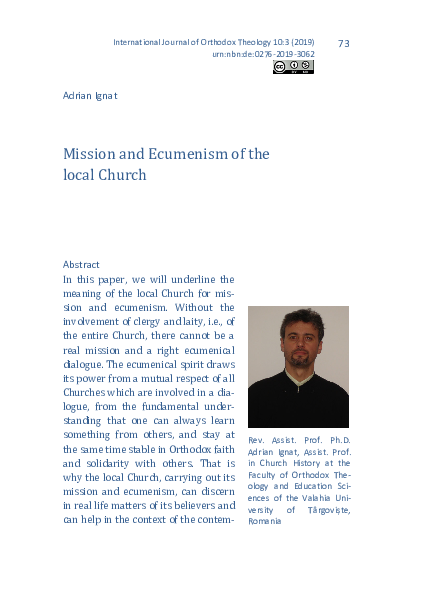 International Journal of Orthodox Theology 10:3 (2019) 73
urn:nbn:de:0276-2019-3062

Adrian Ignat

Mission and Ecumenism of the local Church

Abstract

In this paper, we will underline the meaning of the local Church for mission and ecumenism. Without the involvement of clergy and laity, i.e., of the entire Church, there cannot be a real mission and a right ecumenical dialogue. The ecumenical spirit draws its power from a mutual respect of all Churches which are involved in a dialogue, from the fundamental understanding that one can always learn something from others, and stay at the same time stable in Orthodox faith and solidarity with others. That is why the local Church, carrying out its mission and ecumenism, can discern in real life matters of its believers and can help in the context of the contem-

Rev. Assist. Prof. Ph.D. Adrian Ignat, Assist. Prof. in Church History at the Faculty of Orthodox Theology and Education Sciences of the Valahia University of Târgoviște, Romania